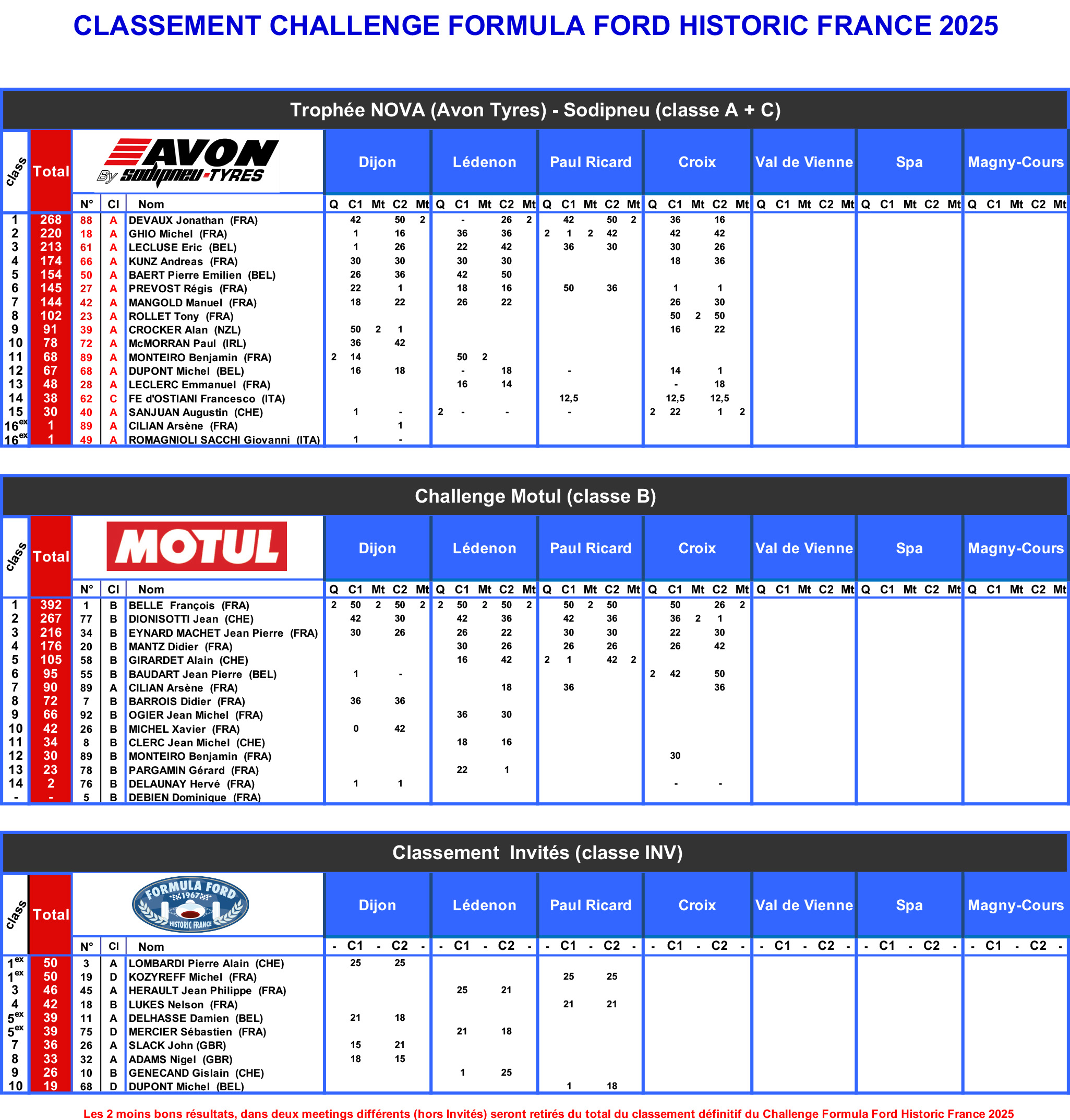 CLASSEMENT CHALLENGE FORMULA FORD HISTORIC FRANCE 2025

Trophée NOVA (Avon Tyres) - Sodipneu (classe A + C)

AVON By Sodipneu-TYRES

| class | Total | N° | Cl | Nom | Dijon Q | C1 | Mt | C2 | Mt | Lédenon Q | C1 | Mt | C2 | Mt | Paul Ricard Q | C1 | Mt | C2 | Mt | Croix Q | C1 | Mt | C2 | Mt | Val de Vienne Q | C1 | Mt | C2 | Mt | Spa Q | C1 | Mt | C2 | Mt | Magny-Cours Q | C1 | Mt | C2 | Mt |
|---|---|---|---|---|---|---|---|---|---|---|---|---|---|---|---|---|---|---|---|---|---|---|---|---|---|---|---|---|---|---|---|---|---|---|---|---|---|---|---|
| 1 | 268 | 88 | A | DEVAUX Jonathan (FRA) | | 42 | | 50 | 2 | | - | | 26 | 2 | | 42 | | 50 | 2 | | 36 | | 16 | | | | | | | | | | | | | | | | |
| 2 | 220 | 18 | A | GHIO Michel (FRA) | | 1 | | 16 | | | 36 | | 36 | | 2 | 1 | 2 | 42 | | | 42 | | 42 | | | | | | | | | | | | | | | | |
| 3 | 213 | 61 | A | LECLUSE Eric (BEL) | | 1 | | 26 | | | 22 | | 42 | | | 36 | | 30 | | | 30 | | 26 | | | | | | | | | | | | | | | | |
| 4 | 174 | 66 | A | KUNZ Andreas (FRA) | | 30 | | 30 | | | 30 | | 30 | | | | | | | | 18 | | 36 | | | | | | | | | | | | | | | | |
| 5 | 154 | 50 | A | BAERT Pierre Emilien (BEL) | | 26 | | 36 | | | 42 | | 50 | | | | | | | | | | | | | | | | | | | | | | | | | | |
| 6 | 145 | 27 | A | PREVOST Régis (FRA) | | 22 | | 1 | | | 18 | | 16 | | | 50 | | 36 | | | 1 | | 1 | | | | | | | | | | | | | | | | |
| 7 | 144 | 42 | A | MANGOLD Manuel (FRA) | | 18 | | 22 | | | 26 | | 22 | | | | | | | | 26 | | 30 | | | | | | | | | | | | | | | | |
| 8 | 102 | 23 | A | ROLLET Tony (FRA) | | | | | | | | | | | | | | | | | 50 | 2 | 50 | | | | | | | | | | | | | | | | |
| 9 | 91 | 39 | A | CROCKER Alan (NZL) | | 50 | 2 | 1 | | | | | | | | | | | | | 16 | | 22 | | | | | | | | | | | | | | | | |
| 10 | 78 | 72 | A | McMORRAN Paul (IRL) | | 36 | | 42 | | | | | | | | | | | | | | | | | | | | | | | | | | | | | | | |
| 11 | 68 | 89 | A | MONTEIRO Benjamin (FRA) | 2 | 14 | | | | | 50 | 2 | | | | | | | | | | | | | | | | | | | | | | | | | | | |
| 12 | 67 | 68 | A | DUPONT Michel (BEL) | | 16 | | 18 | | | - | | 18 | | | - | | | | | 14 | | 1 | | | | | | | | | | | | | | | | |
| 13 | 48 | 28 | A | LECLERC Emmanuel (FRA) | | | | | | | 16 | | 14 | | | | | | | | - | | 18 | | | | | | | | | | | | | | | | |
| 14 | 38 | 62 | C | FE d'OSTIANI Francesco (ITA) | | | | | | | | | | | | 12,5 | | | | | 12,5 | | 12,5 | | | | | | | | | | | | | | | | |
| 15 | 30 | 40 | A | SANJUAN Augustin (CHE) | | 1 | | - | | 2 | - | | - | | | - | | | | 2 | 22 | | 1 | 2 | | | | | | | | | | | | | | | |
| 16$^{ex}$ | 1 | 89 | A | CILIAN Arsène (FRA) | | | | 1 | | | | | | | | | | | | | | | | | | | | | | | | | | | | | | | |
| 16$^{ex}$ | 1 | 49 | A | ROMAGNIOLI SACCHI Giovanni (ITA) | | 1 | | - | | | | | | | | | | | | | | | | | | | | | | | | | | | | | | | |

Challenge Motul (classe B)

MOTUL

| class | Total | N° | Cl | Nom | Dijon Q | C1 | Mt | C2 | Mt | Lédenon Q | C1 | Mt | C2 | Mt | Paul Ricard Q | C1 | Mt | C2 | Mt | Croix Q | C1 | Mt | C2 | Mt | Val de Vienne Q | C1 | Mt | C2 | Mt | Spa Q | C1 | Mt | C2 | Mt | Magny-Cours Q | C1 | Mt | C2 | Mt |
|---|---|---|---|---|---|---|---|---|---|---|---|---|---|---|---|---|---|---|---|---|---|---|---|---|---|---|---|---|---|---|---|---|---|---|---|---|---|---|---|
| 1 | 392 | 1 | B | BELLE François (FRA) | 2 | 50 | 2 | 50 | 2 | 2 | 50 | 2 | 50 | 2 | | 50 | 2 | 50 | | | 50 | | 26 | 2 | | | | | | | | | | | | | | | |
| 2 | 267 | 77 | B | DIONISOTTI Jean (CHE) | | 42 | | 30 | | | 42 | | 36 | | | 42 | | 36 | | | 36 | 2 | 1 | | | | | | | | | | | | | | | | |
| 3 | 216 | 34 | B | EYNARD MACHET Jean Pierre (FRA) | | 30 | | 26 | | | 26 | | 22 | | | 30 | | 30 | | | 22 | | 30 | | | | | | | | | | | | | | | | |
| 4 | 176 | 20 | B | MANTZ Didier (FRA) | | | | | | | 30 | | 26 | | | 26 | | 26 | | | 26 | | 42 | | | | | | | | | | | | | | | | |
| 5 | 105 | 58 | B | GIRARDET Alain (CHE) | | | | | | | 16 | | 42 | | 2 | 1 | | 42 | 2 | | | | | | | | | | | | | | | | | | | | |
| 6 | 95 | 55 | B | BAUDART Jean Pierre (BEL) | | 1 | | - | | | | | | | | | | | | 2 | 42 | | 50 | | | | | | | | | | | | | | | | |
| 7 | 90 | 89 | A | CILIAN Arsène (FRA) | | | | | | | | | 18 | | | 36 | | | | | | | 36 | | | | | | | | | | | | | | | | |
| 8 | 72 | 7 | B | BARROIS Didier (FRA) | | 36 | | 36 | | | | | | | | | | | | | | | | | | | | | | | | | | | | | | | |
| 9 | 66 | 92 | B | OGIER Jean Michel (FRA) | | | | | | | 36 | | 30 | | | | | | | | | | | | | | | | | | | | | | | | | | |
| 10 | 42 | 26 | B | MICHEL Xavier (FRA) | | 0 | | 42 | | | | | | | | | | | | | | | | | | | | | | | | | | | | | | | |
| 11 | 34 | 8 | B | CLERC Jean Michel (CHE) | | | | | | | 18 | | 16 | | | | | | | | | | | | | | | | | | | | | | | | | | |
| 12 | 30 | 89 | B | MONTEIRO Benjamin (FRA) | | | | | | | | | | | | | | | | | 30 | | | | | | | | | | | | | | | | | | |
| 13 | 23 | 78 | B | PARGAMIN Gérard (FRA) | | | | | | | 22 | | 1 | | | | | | | | | | | | | | | | | | | | | | | | | | |
| 14 | 2 | 76 | B | DELAUNAY Hervé (FRA) | | 1 | | 1 | | | | | | | | | | | | | - | | - | | | | | | | | | | | | | | | | |
| - | - | 5 | B | DEBIEN Dominique (FRA) | | | | | | | | | | | | | | | | | | | | | | | | | | | | | | | | | | | |

Classement Invités (classe INV)

FORMULA FORD 1967 HISTORIC FRANCE

| class | Total | N° | Cl | Nom | Dijon - | C1 | - | C2 | - | Lédenon - | C1 | - | C2 | - | Paul Ricard - | C1 | - | C2 | - | Croix - | C1 | - | C2 | - | Val de Vienne - | C1 | - | C2 | - | Spa - | C1 | - | C2 | - | Magny-Cours - | C1 | - | C2 | - |
|---|---|---|---|---|---|---|---|---|---|---|---|---|---|---|---|---|---|---|---|---|---|---|---|---|---|---|---|---|---|---|---|---|---|---|---|---|---|---|---|
| 1$^{ex}$ | 50 | 3 | A | LOMBARDI Pierre Alain (CHE) | | 25 | | 25 | | | | | | | | | | | | | | | | | | | | | | | | | | | | | | | |
| 1$^{ex}$ | 50 | 19 | D | KOZYREFF Michel (FRA) | | | | | | | | | | | | 25 | | 25 | | | | | | | | | | | | | | | | | | | | | |
| 3 | 46 | 45 | A | HERAULT Jean Philippe (FRA) | | | | | | | 25 | | 21 | | | | | | | | | | | | | | | | | | | | | | | | | | |
| 4 | 42 | 18 | B | LUKES Nelson (FRA) | | | | | | | | | | | | 21 | | 21 | | | | | | | | | | | | | | | | | | | | | |
| 5$^{ex}$ | 39 | 11 | A | DELHASSE Damien (BEL) | | 21 | | 18 | | | | | | | | | | | | | | | | | | | | | | | | | | | | | | | |
| 5$^{ex}$ | 39 | 75 | D | MERCIER Sébastien (FRA) | | | | | | | 21 | | 18 | | | | | | | | | | | | | | | | | | | | | | | | | | |
| 7 | 36 | 26 | A | SLACK John (GBR) | | 15 | | 21 | | | | | | | | | | | | | | | | | | | | | | | | | | | | | | | |
| 8 | 33 | 32 | A | ADAMS Nigel (GBR) | | 18 | | 15 | | | | | | | | | | | | | | | | | | | | | | | | | | | | | | | |
| 9 | 26 | 10 | B | GENECAND Gislain (CHE) | | | | | | | 1 | | 25 | | | | | | | | | | | | | | | | | | | | | | | | | | |
| 10 | 19 | 68 | D | DUPONT Michel (BEL) | | | | | | | | | | | | 1 | | 18 | | | | | | | | | | | | | | | | | | | | | |

Les 2 moins bons résultats, dans deux meetings différents (hors Invités) seront retirés du total du classement définitif du Challenge Formula Ford Historic France 2025